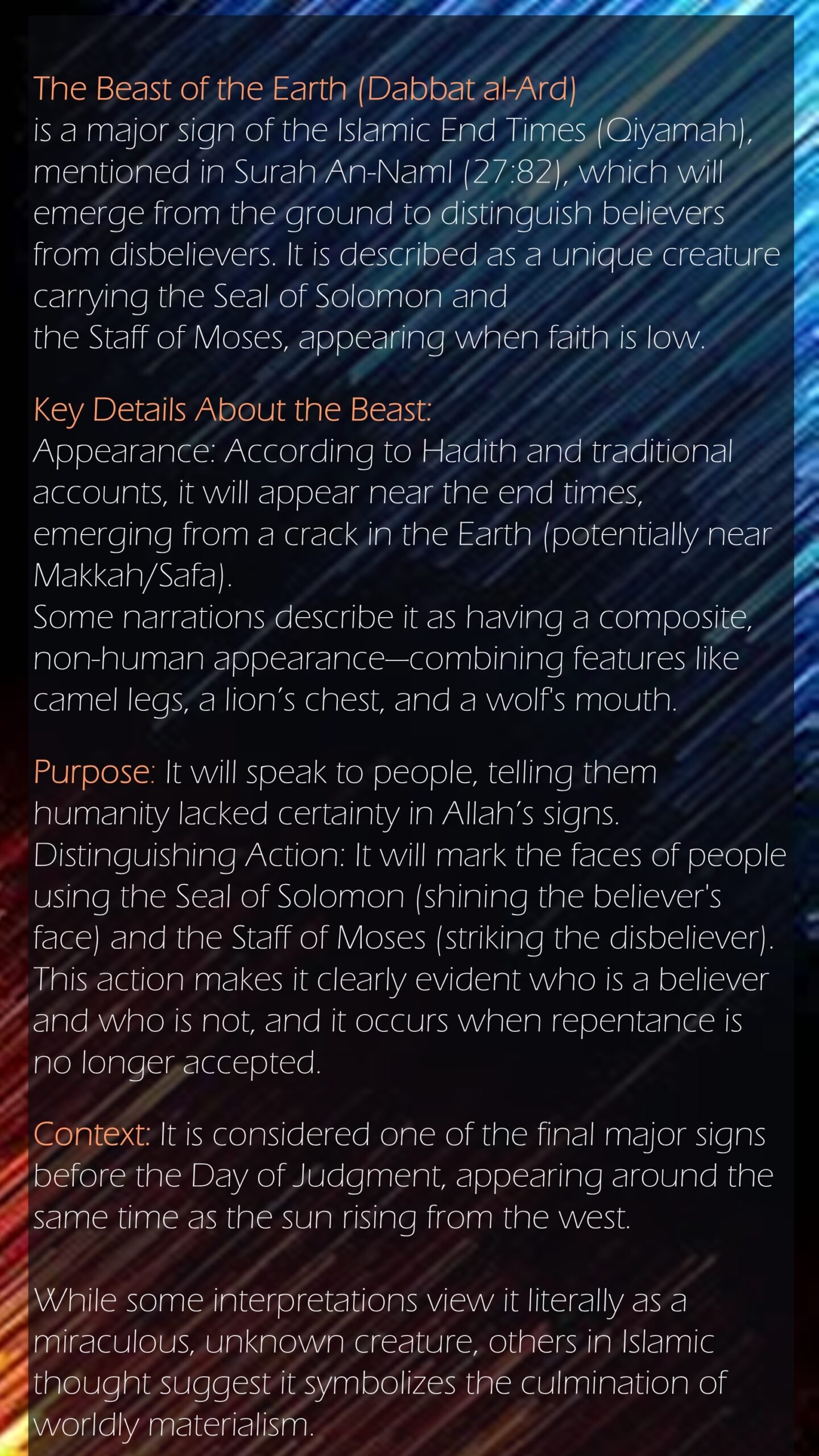 The Beast of the Earth (Dabbat al-Ard)
is a major sign of the Islamic End Times (Qiyamah), mentioned in Surah An-Naml (27:82), which will emerge from the ground to distinguish believers from disbelievers. It is described as a unique creature carrying the Seal of Solomon and the Staff of Moses, appearing when faith is low.

Key Details About the Beast:
Appearance: According to Hadith and traditional accounts, it will appear near the end times, emerging from a crack in the Earth (potentially near Makkah/Safa).
Some narrations describe it as having a composite, non-human appearance—combining features like camel legs, a lion's chest, and a wolf's mouth.

Purpose: It will speak to people, telling them humanity lacked certainty in Allah's signs.
Distinguishing Action: It will mark the faces of people using the Seal of Solomon (shining the believer's face) and the Staff of Moses (striking the disbeliever). This action makes it clearly evident who is a believer and who is not, and it occurs when repentance is no longer accepted.

Context: It is considered one of the final major signs before the Day of Judgment, appearing around the same time as the sun rising from the west.

While some interpretations view it literally as a miraculous, unknown creature, others in Islamic thought suggest it symbolizes the culmination of worldly materialism.